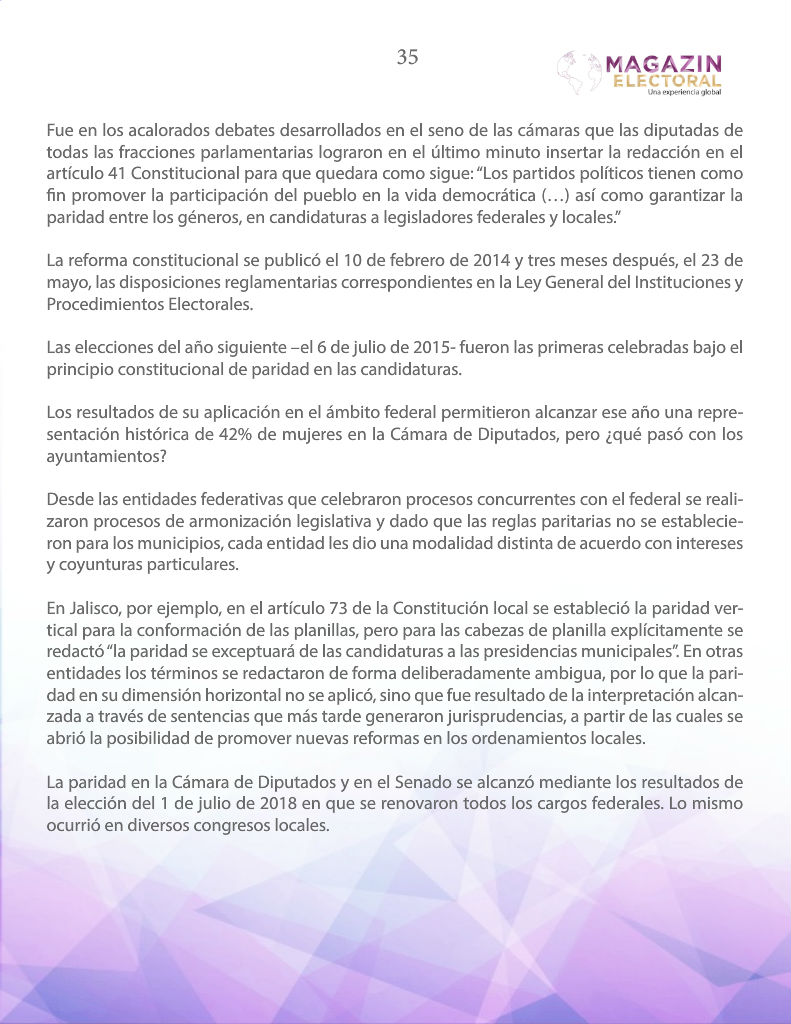 35

MAGAZIN ELECTORAL
Una experiencia global

Fue en los acalorados debates desarrollados en el seno de las cámaras que las diputadas de todas las fracciones parlamentarias lograron en el último minuto insertar la redacción en el artículo 41 Constitucional para que quedara como sigue: “Los partidos políticos tienen como fin promover la participación del pueblo en la vida democrática (…) así como garantizar la paridad entre los géneros, en candidaturas a legisladores federales y locales.”

La reforma constitucional se publicó el 10 de febrero de 2014 y tres meses después, el 23 de mayo, las disposiciones reglamentarias correspondientes en la Ley General del Instituciones y Procedimientos Electorales.

Las elecciones del año siguiente –el 6 de julio de 2015- fueron las primeras celebradas bajo el principio constitucional de paridad en las candidaturas.

Los resultados de su aplicación en el ámbito federal permitieron alcanzar ese año una representación histórica de 42% de mujeres en la Cámara de Diputados, pero ¿qué pasó con los ayuntamientos?

Desde las entidades federativas que celebraron procesos concurrentes con el federal se realizaron procesos de armonización legislativa y dado que las reglas paritarias no se establecieron para los municipios, cada entidad les dio una modalidad distinta de acuerdo con intereses y coyunturas particulares.

En Jalisco, por ejemplo, en el artículo 73 de la Constitución local se estableció la paridad vertical para la conformación de las planillas, pero para las cabezas de planilla explícitamente se redactó “la paridad se exceptuará de las candidaturas a las presidencias municipales”. En otras entidades los términos se redactaron de forma deliberadamente ambigua, por lo que la paridad en su dimensión horizontal no se aplicó, sino que fue resultado de la interpretación alcanzada a través de sentencias que más tarde generaron jurisprudencias, a partir de las cuales se abrió la posibilidad de promover nuevas reformas en los ordenamientos locales.

La paridad en la Cámara de Diputados y en el Senado se alcanzó mediante los resultados de la elección del 1 de julio de 2018 en que se renovaron todos los cargos federales. Lo mismo ocurrió en diversos congresos locales.